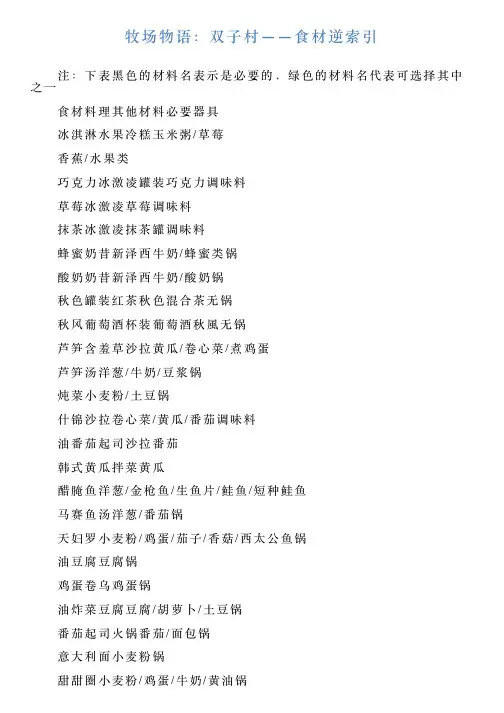 牧场物语：双子村——食材逆索引

注：下表黑色的材料名表示是必要的，绿色的材料名代表可选择其中之一

食材料理其他材料必要器具

冰淇淋水果冷糕玉米粥/草莓

香蕉/水果类

巧克力冰激凌罐装巧克力调味料

草莓冰激凌草莓调味料

抹茶冰激凌抹茶罐调味料

蜂蜜奶昔新泽西牛奶/蜂蜜类锅

酸奶奶昔新泽西牛奶/酸奶锅

秋色罐装红茶秋色混合茶无锅

秋风葡萄酒杯装葡萄酒秋風无锅

芦笋含羞草沙拉黄瓜/卷心菜/煮鸡蛋

芦笋汤洋葱/牛奶/豆浆锅

炖菜小麦粉/土豆锅

什锦沙拉卷心菜/黄瓜/番茄调味料

油番茄起司沙拉番茄

韩式黄瓜拌菜黄瓜

醋腌鱼洋葱/金枪鱼/生鱼片/鲑鱼/短种鲑鱼

马赛鱼汤洋葱/番茄锅

天妇罗小麦粉/鸡蛋/茄子/香菇/西太公鱼锅

油豆腐豆腐锅

鸡蛋卷乌鸡蛋锅

油炸菜豆腐豆腐/胡萝卜/土豆锅

番茄起司火锅番茄/面包锅

意大利面小麦粉锅

甜甜圈小麦粉/鸡蛋/牛奶/黄油锅